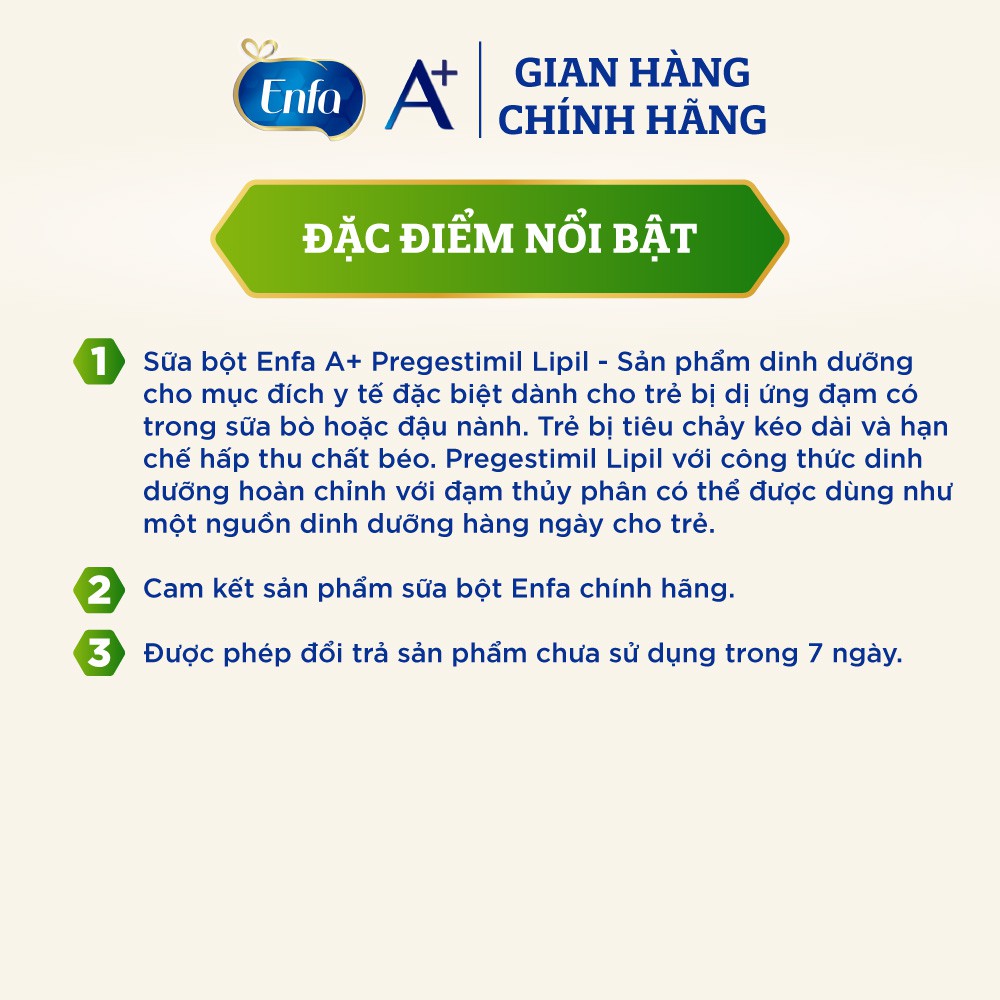 Enfa A+ GIAN HÀNG CHÍNH HÃNG

ĐẶC ĐIỂM NỔI BẬT

1 Sữa bột Enfa A+ Pregestimil Lipil - Sản phẩm dinh dưỡng cho mục đích y tế đặc biệt dành cho trẻ bị dị ứng đạm có trong sữa bò hoặc đậu nành. Trẻ bị tiêu chảy kéo dài và hạn chế hấp thu chất béo. Pregestimil Lipil với công thức dinh dưỡng hoàn chỉnh với đạm thủy phân có thể được dùng như một nguồn dinh dưỡng hàng ngày cho trẻ.

2 Cam kết sản phẩm sữa bột Enfa chính hãng.

3 Được phép đổi trả sản phẩm chưa sử dụng trong 7 ngày.